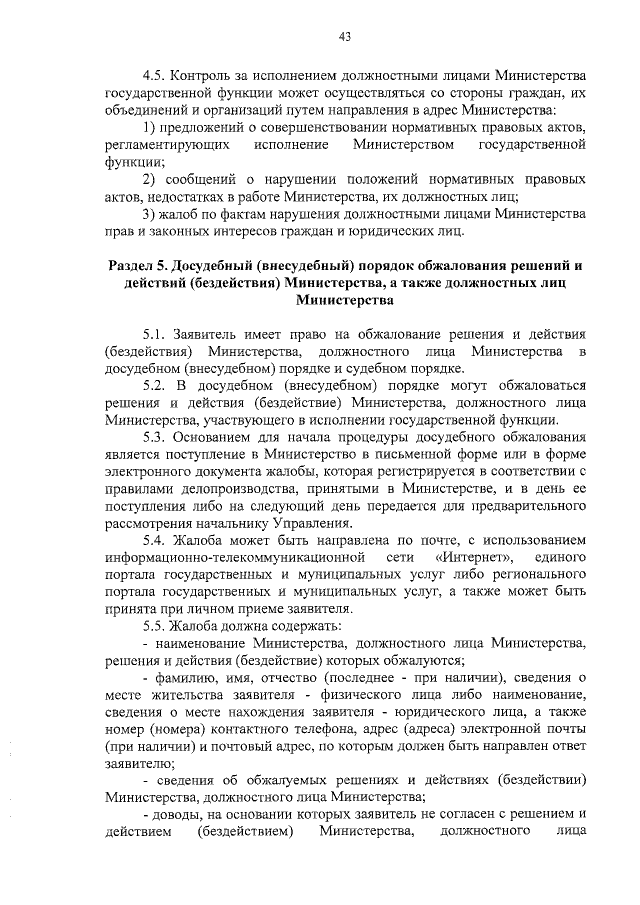 43

4.5. Контроль за исполнением должностными лицами Министерства государственной функции может осуществляться со стороны граждан, их объединений и организаций путем направления в адрес Министерства:

1) предложений о совершенствовании нормативных правовых актов, регламентирующих исполнение Министерством государственной функции;

2) сообщений о нарушении положений нормативных правовых актов, недостатках в работе Министерства, их должностных лиц;

3) жалоб по фактам нарушения должностными лицами Министерства прав и законных интересов граждан и юридических лиц.

Раздел 5. Досудебный (внесудебный) порядок обжалования решений и действий (бездействия) Министерства, а также должностных лиц Министерства

5.1. Заявитель имеет право на обжалование решения и действия (бездействия) Министерства, должностного лица Министерства в досудебном (внесудебном) порядке и судебном порядке.

5.2. В досудебном (внесудебном) порядке могут обжаловаться решения и действия (бездействие) Министерства, должностного лица Министерства, участвующего в исполнении государственной функции.

5.3. Основанием для начала процедуры досудебного обжалования является поступление в Министерство в письменной форме или в форме электронного документа жалобы, которая регистрируется в соответствии с правилами делопроизводства, принятыми в Министерстве, и в день ее поступления либо на следующий день передается для предварительного рассмотрения начальнику Управления.

5.4. Жалоба может быть направлена по почте, с использованием информационно-телекоммуникационной сети «Интернет», единого портала государственных и муниципальных услуг либо регионального портала государственных и муниципальных услуг, а также может быть принята при личном приеме заявителя.

5.5. Жалоба должна содержать:

- наименование Министерства, должностного лица Министерства, решения и действия (бездействие) которых обжалуются;

- фамилию, имя, отчество (последнее - при наличии), сведения о месте жительства заявителя - физического лица либо наименование, сведения о месте нахождения заявителя - юридического лица, а также номер (номера) контактного телефона, адрес (адреса) электронной почты (при наличии) и почтовый адрес, по которым должен быть направлен ответ заявителю;

- сведения об обжалуемых решениях и действиях (бездействии) Министерства, должностного лица Министерства;

- доводы, на основании которых заявитель не согласен с решением и действием (бездействием) Министерства, должностного лица